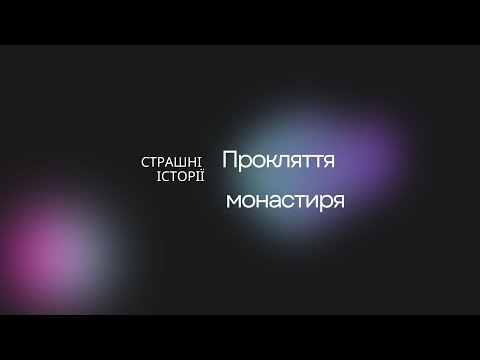 СТРАШНІ
ІСТОРІЇ

Прокляття
монастиря